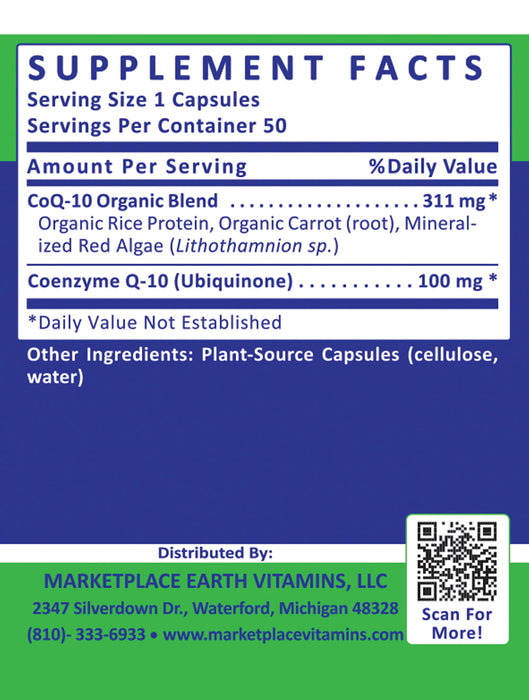 SUPPLEMENT FACTS
Serving Size 1 Capsules
Servings Per Container 50

Amount Per Serving %Daily Value

CoQ-10 Organic Blend 311 mg *
Organic Rice Protein, Organic Carrot (root), Mineralized Red Algae (Lithothamnion sp.)

Coenzyme Q-10 (Ubiquinone) 100 mg *

*Daily Value Not Established

Other Ingredients: Plant-Source Capsules (cellulose, water)

Distributed By:
MARKETPLACE EARTH VITAMINS, LLC
2347 Silverdown Dr., Waterford, Michigan 48328
(810)- 333-6933 • www.marketplacevitamins.com

Scan For More!